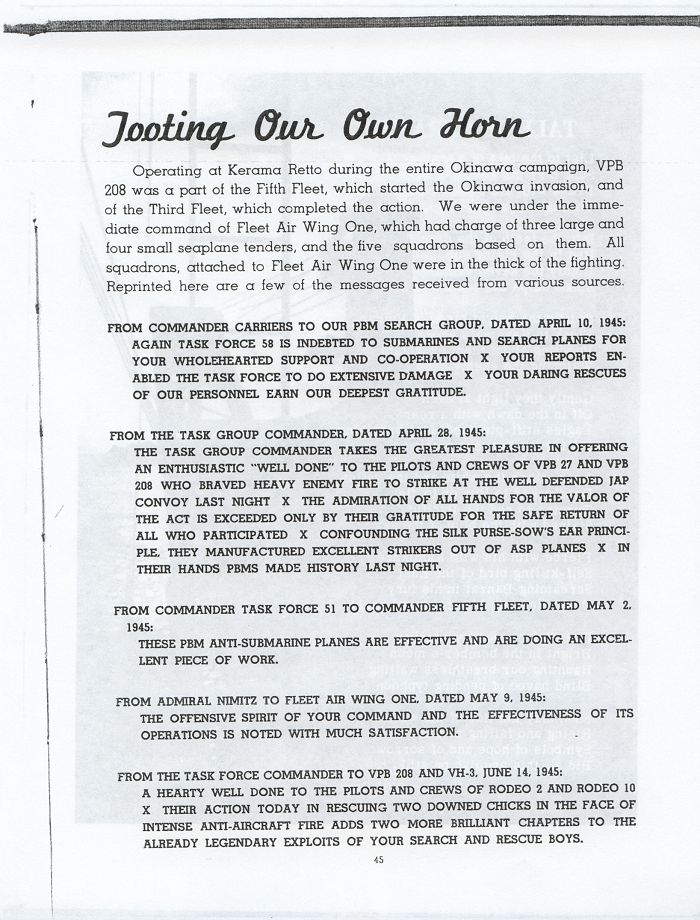 Tooting Our Own Horn

Operating at Kerama Retto during the entire Okinawa campaign, VPB 208 was a part of the Fifth Fleet, which started the Okinawa invasion, and of the Third Fleet, which completed the action. We were under the immediate command of Fleet Air Wing One, which had charge of three large and four small seaplane tenders, and the five squadrons based on them. All squadrons, attached to Fleet Air Wing One were in the thick of the fighting. Reprinted here are a few of the messages received from various sources.

FROM COMMANDER CARRIERS TO OUR PBM SEARCH GROUP, DATED APRIL 10, 1945:
AGAIN TASK FORCE 58 IS INDEBTED TO SUBMARINES AND SEARCH PLANES FOR YOUR WHOLEHEARTED SUPPORT AND CO-OPERATION X YOUR REPORTS ENABLED THE TASK FORCE TO DO EXTENSIVE DAMAGE X YOUR DARING RESCUES OF OUR PERSONNEL EARN OUR DEEPEST GRATITUDE.

FROM THE TASK GROUP COMMANDER, DATED APRIL 28, 1945:
THE TASK GROUP COMMANDER TAKES THE GREATEST PLEASURE IN OFFERING AN ENTHUSIASTIC "WELL DONE" TO THE PILOTS AND CREWS OF VPB 27 AND VPB 208 WHO BRAVED HEAVY ENEMY FIRE TO STRIKE AT THE WELL DEFENDED JAP CONVOY LAST NIGHT X THE ADMIRATION OF ALL HANDS FOR THE VALOR OF THE ACT IS EXCEEDED ONLY BY THEIR GRATITUDE FOR THE SAFE RETURN OF ALL WHO PARTICIPATED X CONFOUNDING THE SILK PURSE-SOW'S EAR PRINCIPLE, THEY MANUFACTURED EXCELLENT STRIKERS OUT OF ASP PLANES X IN THEIR HANDS PBMS MADE HISTORY LAST NIGHT.

FROM COMMANDER TASK FORCE 51 TO COMMANDER FIFTH FLEET, DATED MAY 2, 1945:
THESE PBM ANTI-SUBMARINE PLANES ARE EFFECTIVE AND ARE DOING AN EXCELLENT PIECE OF WORK.

FROM ADMIRAL NIMITZ TO FLEET AIR WING ONE, DATED MAY 9, 1945:
THE OFFENSIVE SPIRIT OF YOUR COMMAND AND THE EFFECTIVENESS OF ITS OPERATIONS IS NOTED WITH MUCH SATISFACTION.

FROM THE TASK FORCE COMMANDER TO VPB 208 AND VH-3, JUNE 14, 1945:
A HEARTY WELL DONE TO THE PILOTS AND CREWS OF RODEO 2 AND RODEO 10 X THEIR ACTION TODAY IN RESCUING TWO DOWNED CHICKS IN THE FACE OF INTENSE ANTI-AIRCRAFT FIRE ADDS TWO MORE BRILLIANT CHAPTERS TO THE ALREADY LEGENDARY EXPLOITS OF YOUR SEARCH AND RESCUE BOYS.

45